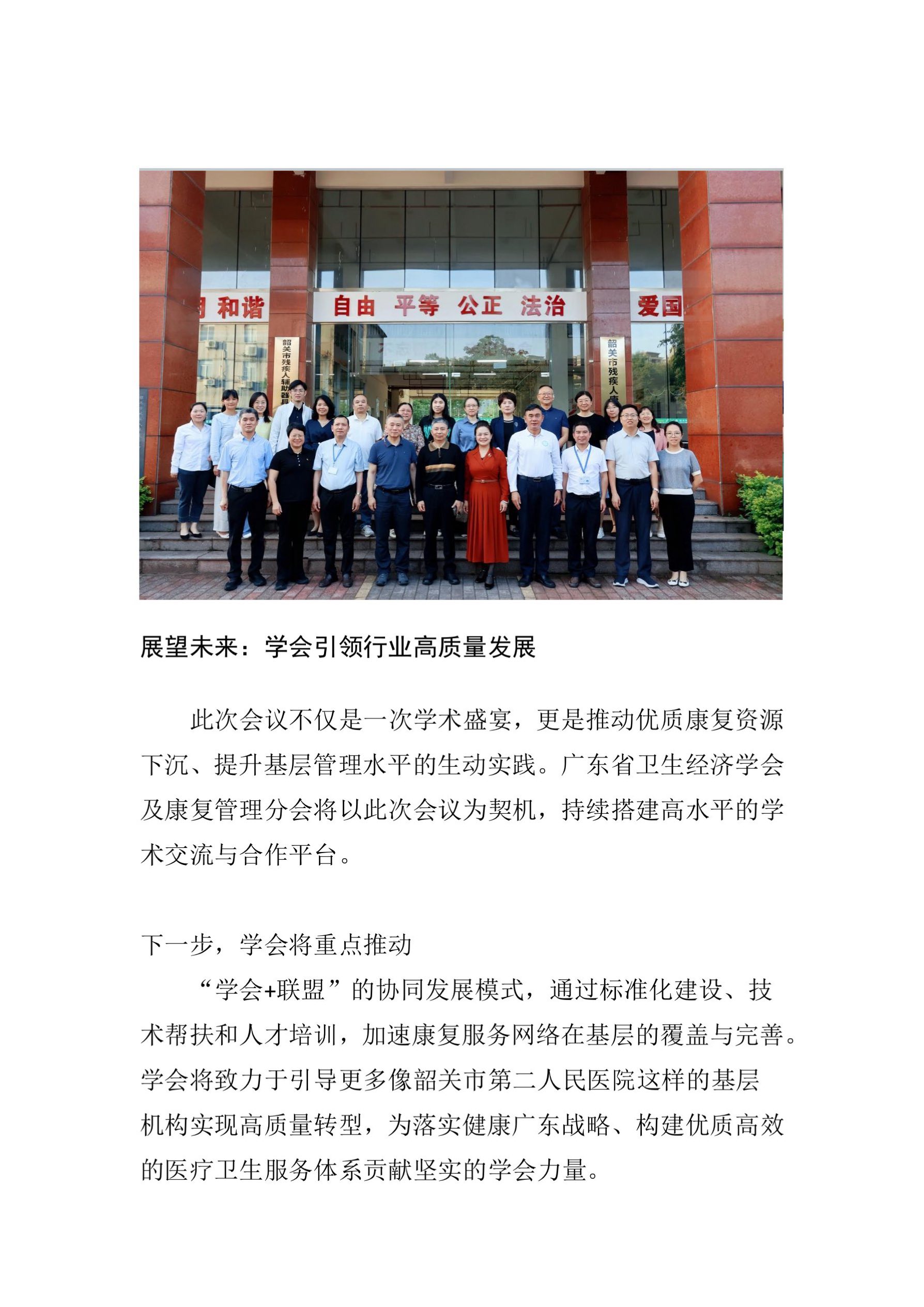 和谐 自由 平等 公正 法治 爱国

韶关市残疾人辅助器具

韶关市残疾人康

展望未来：学会引领行业高质量发展

此次会议不仅是一次学术盛宴，更是推动优质康复资源下沉、提升基层管理水平的生动实践。广东省卫生经济学会及康复管理分会将以此次会议为契机，持续搭建高水平的学术交流与合作平台。

下一步，学会将重点推动

“学会+联盟”的协同发展模式，通过标准化建设、技术帮扶和人才培训，加速康复服务网络在基层的覆盖与完善。学会将致力于引导更多像韶关市第二人民医院这样的基层机构实现高质量转型，为落实健康广东战略、构建优质高效的医疗卫生服务体系贡献坚实的学会力量。